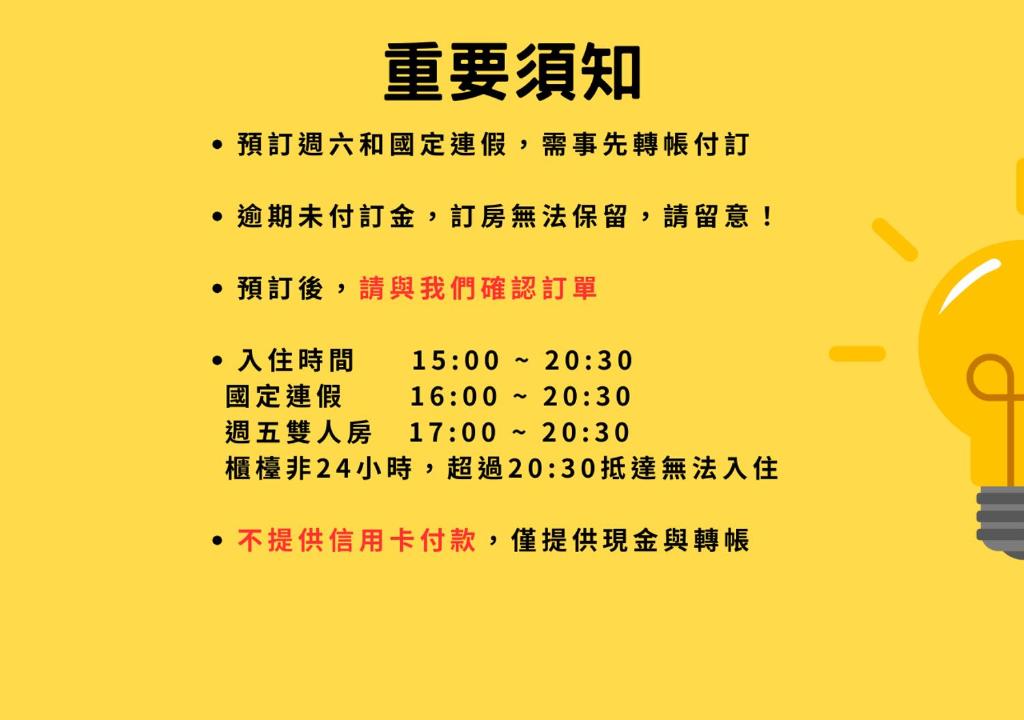 重要須知

• 預訂週六和國定連假，需事先轉帳付訂

• 逾期未付訂金，訂房無法保留，請留意！

• 預訂後，請與我們確認訂單

• 入住時間 15:00 ~ 20:30
國定連假 16:00 ~ 20:30
週五雙人房 17:00 ~ 20:30
櫃檯非24小時，超過20:30抵達無法入住

• 不提供信用卡付款，僅提供現金與轉帳